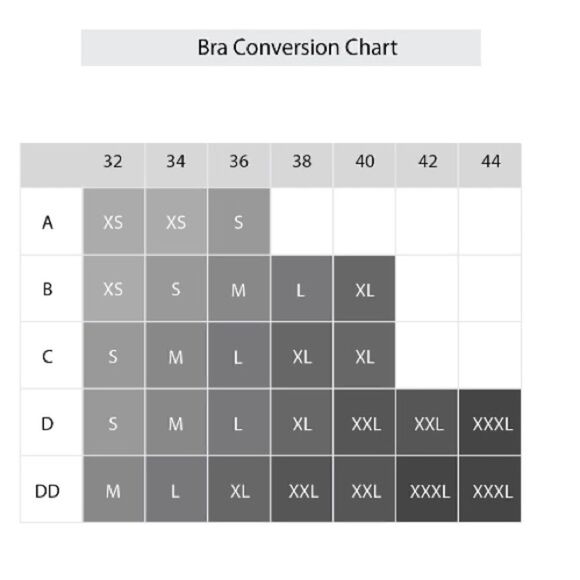 Bra Conversion Chart

|  | 32 | 34 | 36 | 38 | 40 | 42 | 44 |
|---|---|---|---|---|---|---|---|
| A | XS | XS | S |  |  |  |  |
| B | XS | S | M | L | XL |  |  |
| C | S | M | L | XL | XL |  |  |
| D | S | M | L | XL | XXL | XXL | XXXL |
| DD | M | L | XL | XXL | XXL | XXXL | XXXL |